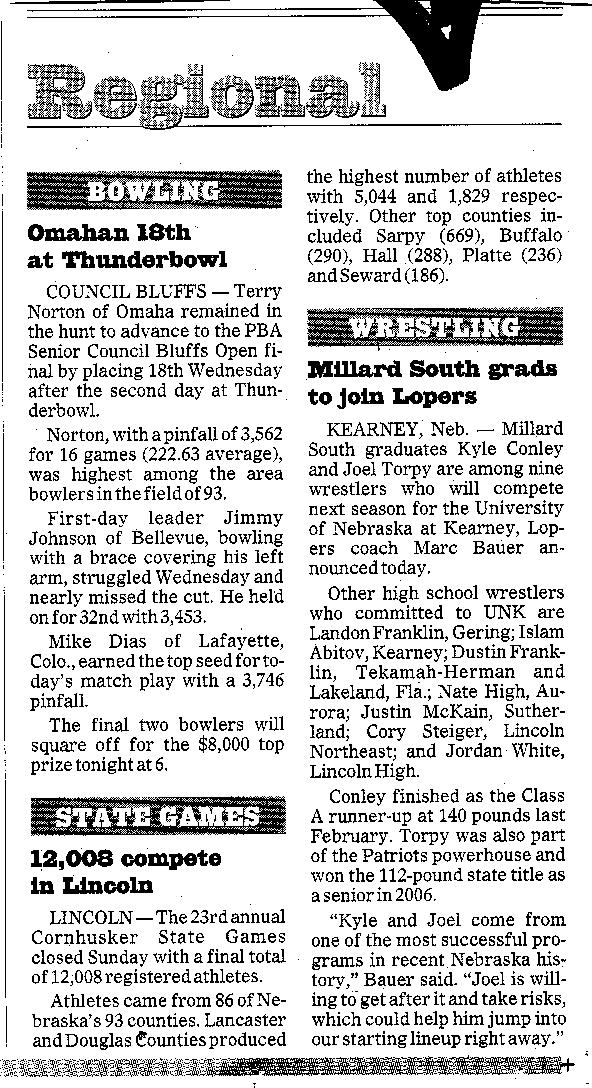 Regional

BOWLING

Omahan 18th at Thunderbowl

COUNCIL BLUFFS — Terry Norton of Omaha remained in the hunt to advance to the PBA Senior Council Bluffs Open final by placing 18th Wednesday after the second day at Thunderbowl.

Norton, with a pinfall of 3,562 for 16 games (222.63 average), was highest among the area bowlers in the field of 93.

First-day leader Jimmy Johnson of Bellevue, bowling with a brace covering his left arm, struggled Wednesday and nearly missed the cut. He held on for 32nd with 3,453.

Mike Dias of Lafayette, Colo., earned the top seed for today's match play with a 3,746 pinfall.

The final two bowlers will square off for the $8,000 top prize tonight at 6.

STATE GAMES

12,008 compete in Lincoln

LINCOLN — The 23rd annual Cornhusker State Games closed Sunday with a final total of 12,008 registered athletes.

Athletes came from 86 of Nebraska's 93 counties. Lancaster and Douglas Counties produced the highest number of athletes with 5,044 and 1,829 respectively. Other top counties included Sarpy (669), Buffalo (290), Hall (288), Platte (236) and Seward (186).

WRESTLING

Millard South grads to join Lopers

KEARNEY, Neb. — Millard South graduates Kyle Conley and Joel Torpy are among nine wrestlers who will compete next season for the University of Nebraska at Kearney, Lopers coach Marc Bauer announced today.

Other high school wrestlers who committed to UNK are Landon Franklin, Gering; Islam Abitov, Kearney; Dustin Franklin, Tekamah-Herman and Lakeland, Fla.; Nate High, Aurora; Justin McKain, Sutherland; Cory Steiger, Lincoln Northeast; and Jordan White, Lincoln High.

Conley finished as the Class A runner-up at 140 pounds last February. Torpy was also part of the Patriots powerhouse and won the 112-pound state title as a senior in 2006.

"Kyle and Joel come from one of the most successful programs in recent Nebraska history," Bauer said. "Joel is willing to get after it and take risks, which could help him jump into our starting lineup right away."